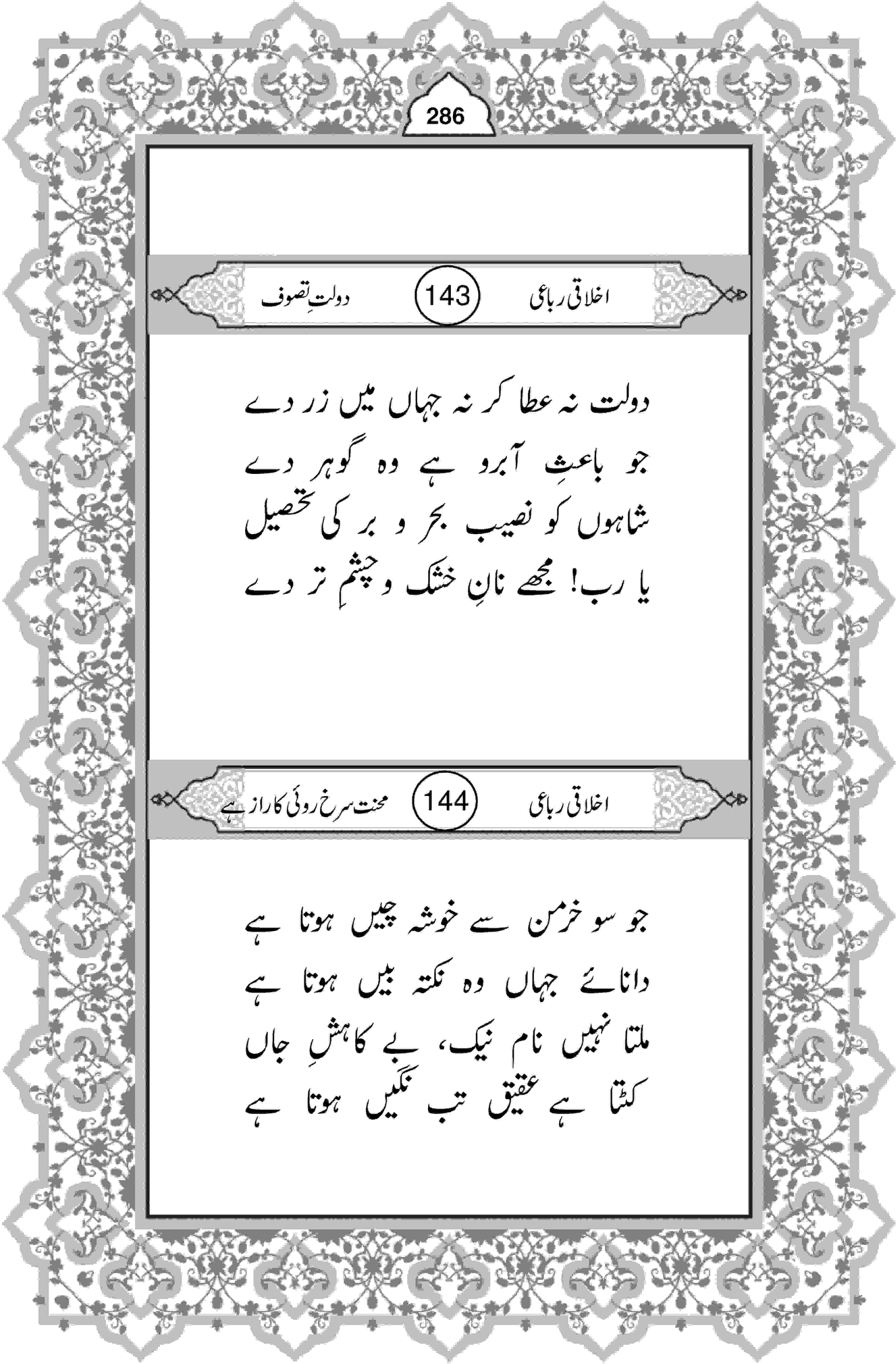 286

اخلاقی رباعی 143 دولتِ تصوف

دولت نہ عطا کر نہ جہاں میں زر دے
جو باعثِ آبرو ہے وہ گوہر دے
شاہوں کو نصیب بحر و بر کی تحصیل
یا رب! مجھے نانِ خشک و چشمِ تر دے

اخلاقی رباعی 144 محنت سرخ روئی کا راز ہے

جو سو خرمن سے خوشہ چیں ہوتا ہے
دانائے جہاں وہ نکتہ بیں ہوتا ہے
ملتا نہیں نامِ نیک، بے کاہشِ جاں
کٹتا ہے عقیق تب نگیں ہوتا ہے